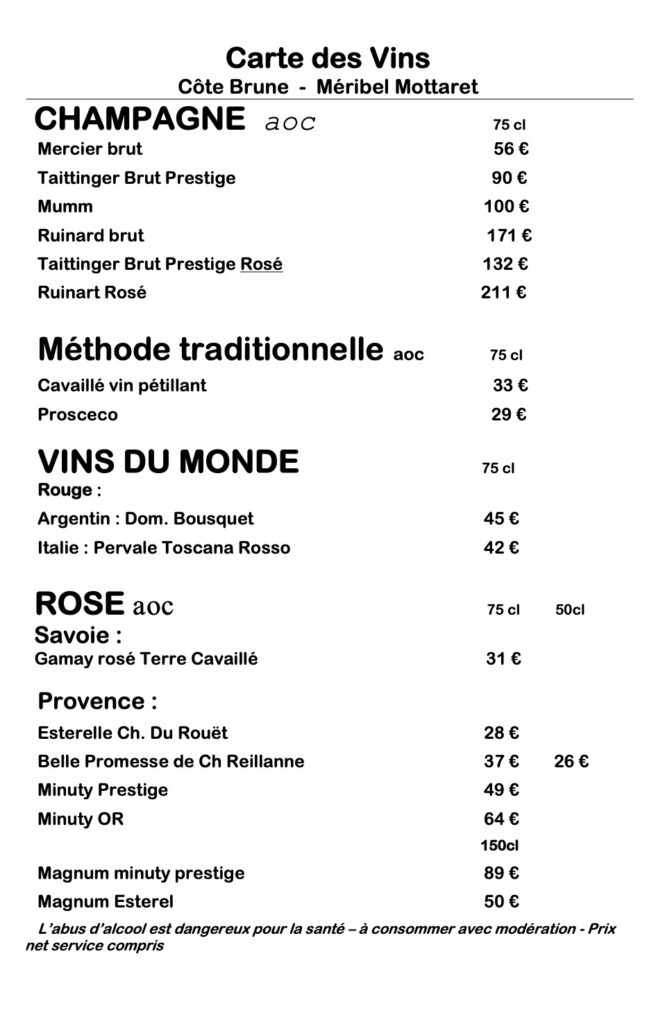 Carte des Vins
Côte Brune - Méribel Mottaret

CHAMPAGNE aoc 75 cl
Mercier brut 56 €
Taittinger Brut Prestige 90 €
Mumm 100 €
Ruinard brut 171 €
Taittinger Brut Prestige Rosé 132 €
Ruinart Rosé 211 €

Méthode traditionnelle aoc 75 cl
Cavaillé vin pétillant 33 €
Prosceco 29 €

VINS DU MONDE 75 cl
Rouge :
Argentin : Dom. Bousquet 45 €
Italie : Pervale Toscana Rosso 42 €

ROSE aoc 75 cl 50cl
Savoie :
Gamay rosé Terre Cavaillé 31 €

Provence :
Esterelle Ch. Du Rouët 28 €
Belle Promesse de Ch Reillanne 37 € 26 €
Minuty Prestige 49 €
Minuty OR 64 €
150cl
Magnum minuty prestige 89 €
Magnum Esterel 50 €

L'abus d'alcool est dangereux pour la santé – à consommer avec modération - Prix net service compris